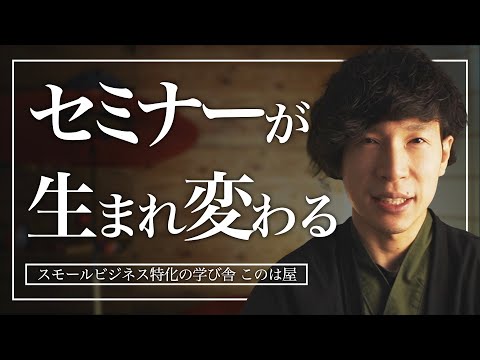 セミナーが
生まれ変わる

スモールビジネス特化の学び舎 このは屋